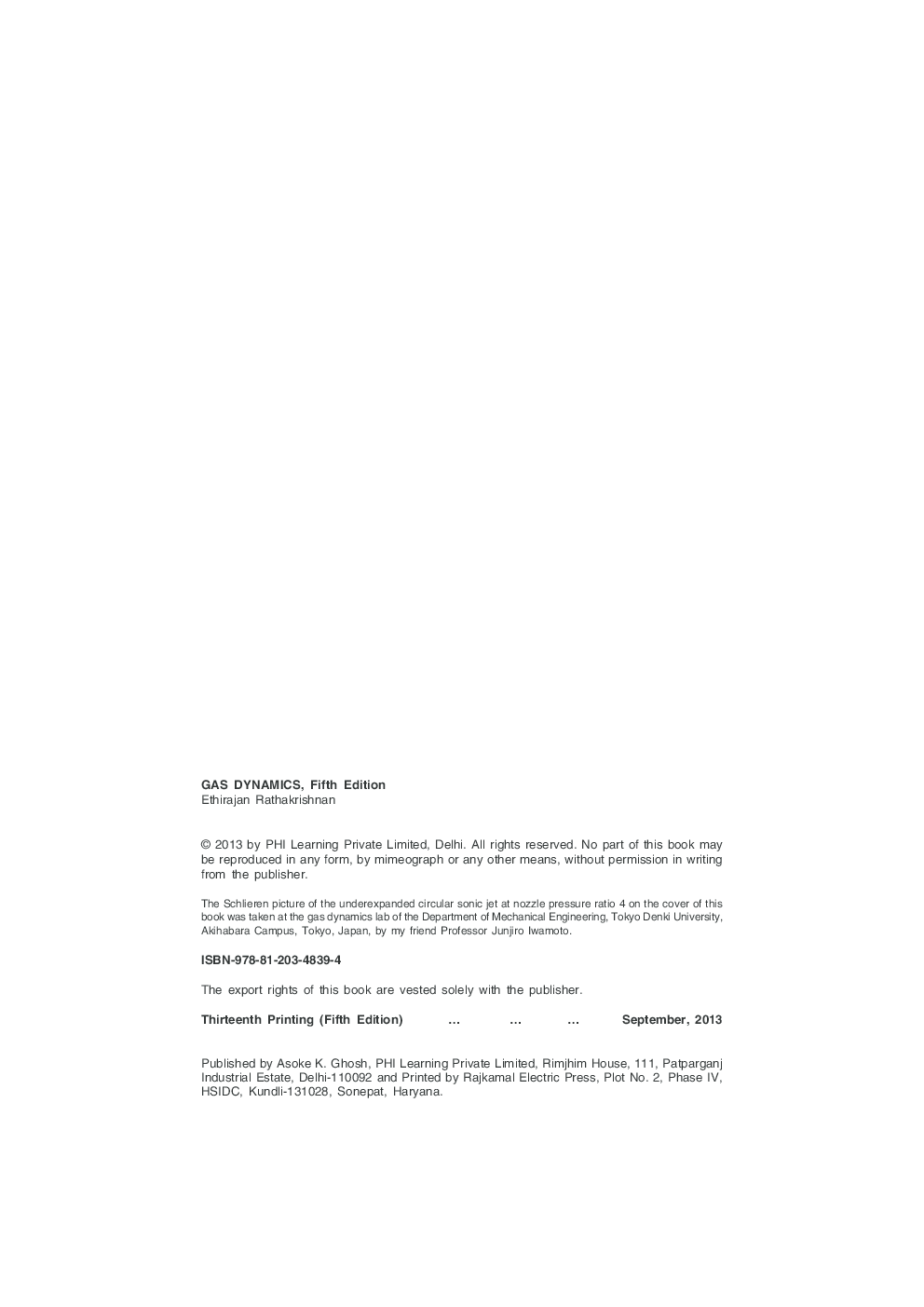 GAS DYNAMICS, Fifth Edition
Ethirajan Rathakrishnan

© 2013 by PHI Learning Private Limited, Delhi. All rights reserved. No part of this book may be reproduced in any form, by mimeograph or any other means, without permission in writing from the publisher.

The Schlieren picture of the underexpanded circular sonic jet at nozzle pressure ratio 4 on the cover of this book was taken at the gas dynamics lab of the Department of Mechanical Engineering, Tokyo Denki University, Akihabara Campus, Tokyo, Japan, by my friend Professor Junjiro Iwamoto.

ISBN-978-81-203-4839-4

The export rights of this book are vested solely with the publisher.

Thirteenth Printing (Fifth Edition) ... ... ... September, 2013

Published by Asoke K. Ghosh, PHI Learning Private Limited, Rimjhim House, 111, Patparganj Industrial Estate, Delhi-110092 and Printed by Rajkamal Electric Press, Plot No. 2, Phase IV, HSIDC, Kundli-131028, Sonepat, Haryana.